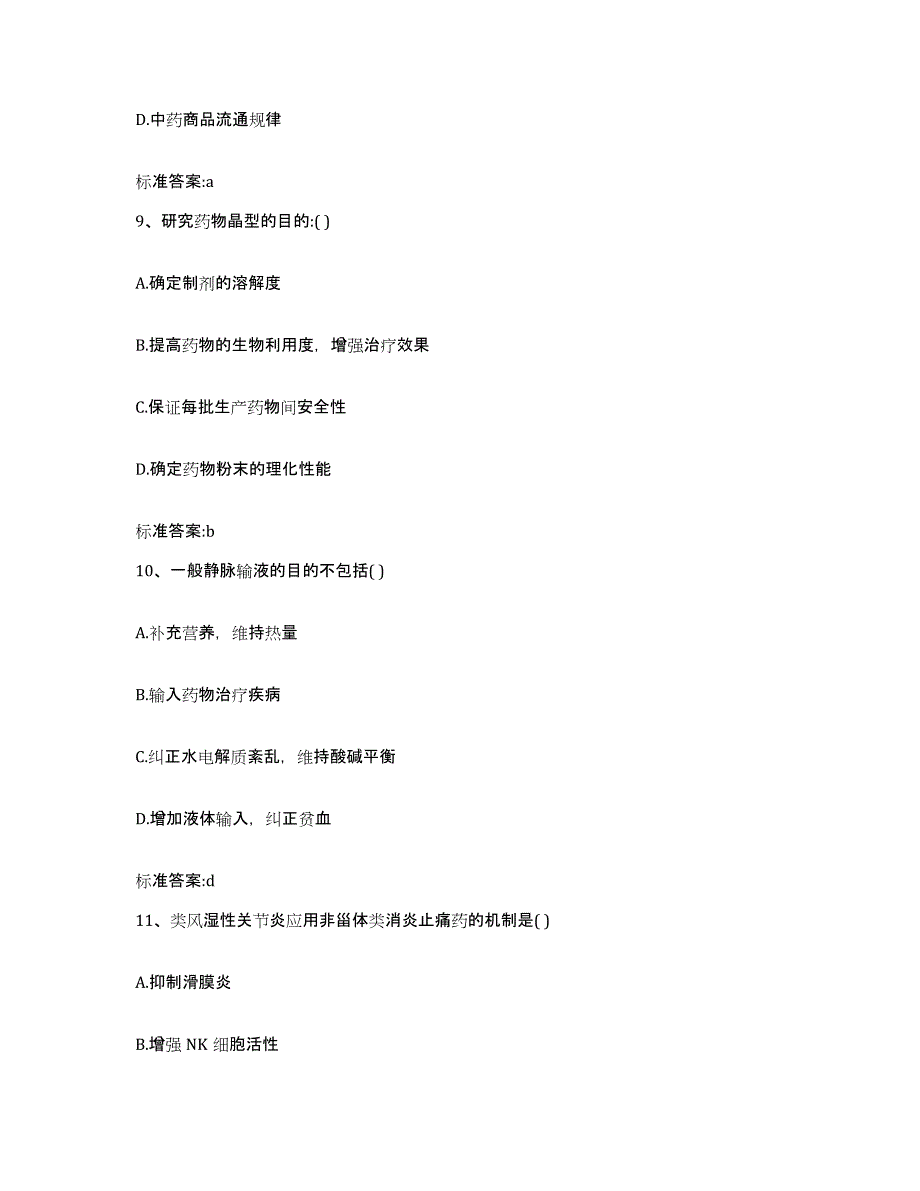 D.中药商品流通规律

标准答案:a

9、研究药物晶型的目的:( )

A.确定制剂的溶解度

B.提高药物的生物利用度，增强治疗效果

C.保证每批生产药物间安全性

D.确定药物粉末的理化性能

标准答案:b

10、一般静脉输液的目的不包括( )

A.补充营养，维持热量

B.输入药物治疗疾病

C.纠正水电解质紊乱，维持酸碱平衡

D.增加液体输入，纠正贫血

标准答案:d

11、类风湿性关节炎应用非甾体类消炎止痛药的机制是( )

A.抑制滑膜炎

B.增强 NK 细胞活性